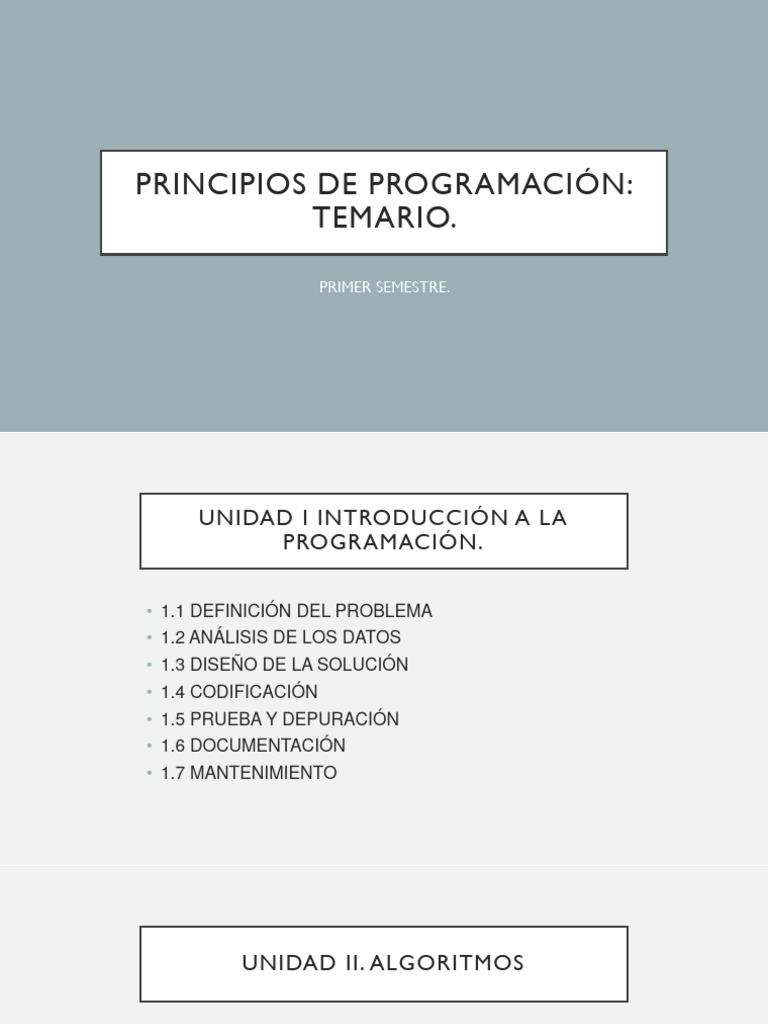 PRINCIPIOS DE PROGRAMACIÓN: TEMARIO.

PRIMER SEMESTRE.

UNIDAD I INTRODUCCIÓN A LA PROGRAMACIÓN.

• 1.1 DEFINICIÓN DEL PROBLEMA
• 1.2 ANÁLISIS DE LOS DATOS
• 1.3 DISEÑO DE LA SOLUCIÓN
• 1.4 CODIFICACIÓN
• 1.5 PRUEBA Y DEPURACIÓN
• 1.6 DOCUMENTACIÓN
• 1.7 MANTENIMIENTO

UNIDAD II. ALGORITMOS